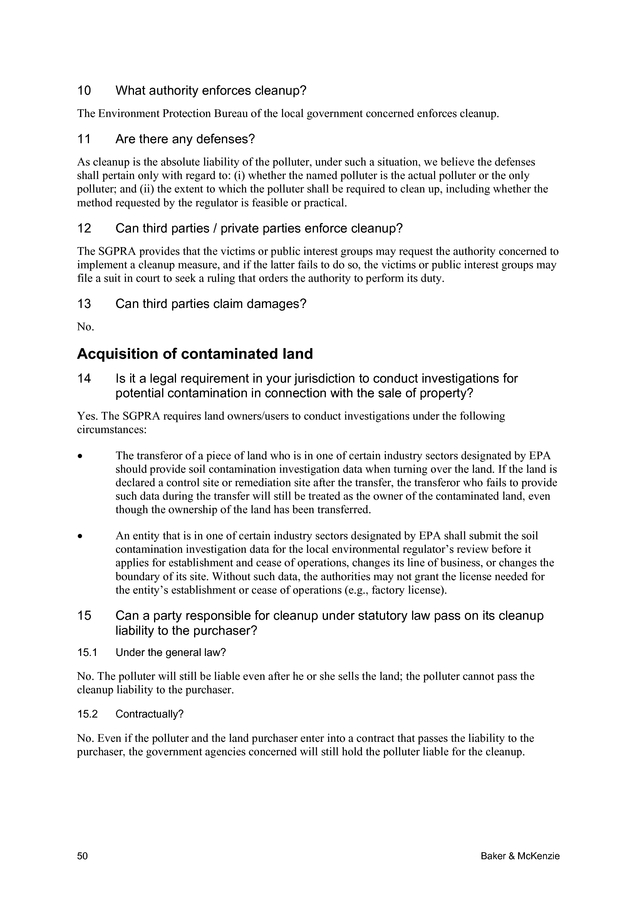 10 What authority enforces cleanup?

The Environment Protection Bureau of the local government concerned enforces cleanup.

11 Are there any defenses?

As cleanup is the absolute liability of the polluter, under such a situation, we believe the defenses shall pertain only with regard to: (i) whether the named polluter is the actual polluter or the only polluter; and (ii) the extent to which the polluter shall be required to clean up, including whether the method requested by the regulator is feasible or practical.

12 Can third parties / private parties enforce cleanup?

The SGPRA provides that the victims or public interest groups may request the authority concerned to implement a cleanup measure, and if the latter fails to do so, the victims or public interest groups may file a suit in court to seek a ruling that orders the authority to perform its duty.

13 Can third parties claim damages?

No.

Acquisition of contaminated land

14 Is it a legal requirement in your jurisdiction to conduct investigations for potential contamination in connection with the sale of property?

Yes. The SGPRA requires land owners/users to conduct investigations under the following circumstances:

• The transferor of a piece of land who is in one of certain industry sectors designated by EPA should provide soil contamination investigation data when turning over the land. If the land is declared a control site or remediation site after the transfer, the transferor who fails to provide such data during the transfer will still be treated as the owner of the contaminated land, even though the ownership of the land has been transferred.

• An entity that is in one of certain industry sectors designated by EPA shall submit the soil contamination investigation data for the local environmental regulator's review before it applies for establishment and cease of operations, changes its line of business, or changes the boundary of its site. Without such data, the authorities may not grant the license needed for the entity's establishment or cease of operations (e.g., factory license).

15 Can a party responsible for cleanup under statutory law pass on its cleanup liability to the purchaser?

15.1 Under the general law?

No. The polluter will still be liable even after he or she sells the land; the polluter cannot pass the cleanup liability to the purchaser.

15.2 Contractually?

No. Even if the polluter and the land purchaser enter into a contract that passes the liability to the purchaser, the government agencies concerned will still hold the polluter liable for the cleanup.

50 Baker & McKenzie